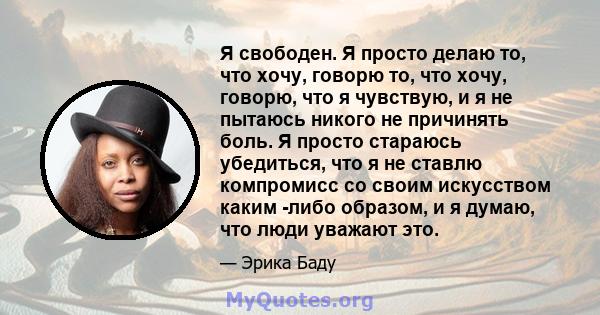 Я свободен. Я просто делаю то, что хочу, говорю то, что хочу, говорю, что я чувствую, и я не пытаюсь никого не причинять боль. Я просто стараюсь убедиться, что я не ставлю компромисс со своим искусством каким -либо образом, и я думаю, что люди уважают это.

— Эрика Баду

MyQuotes.org